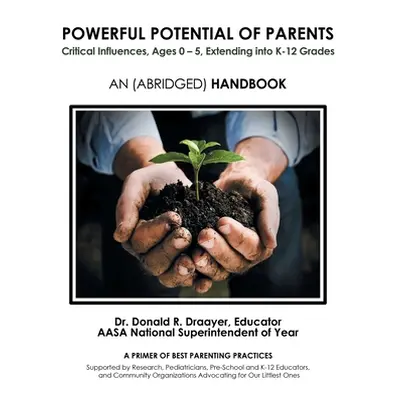 POWERFUL POTENTIAL OF PARENTS
Critical Influences, Ages 0 – 5, Extending into K-12 Grades

AN (ABRIDGED) HANDBOOK

Dr. Donald R. Draayer, Educator
AASA National Superintendent of Year

A PRIMER OF BEST PARENTING PRACTICES
Supported by Research, Pediatricians, Pre-School and K-12 Educators, and Community Organizations Advocating for Our Littlest Ones